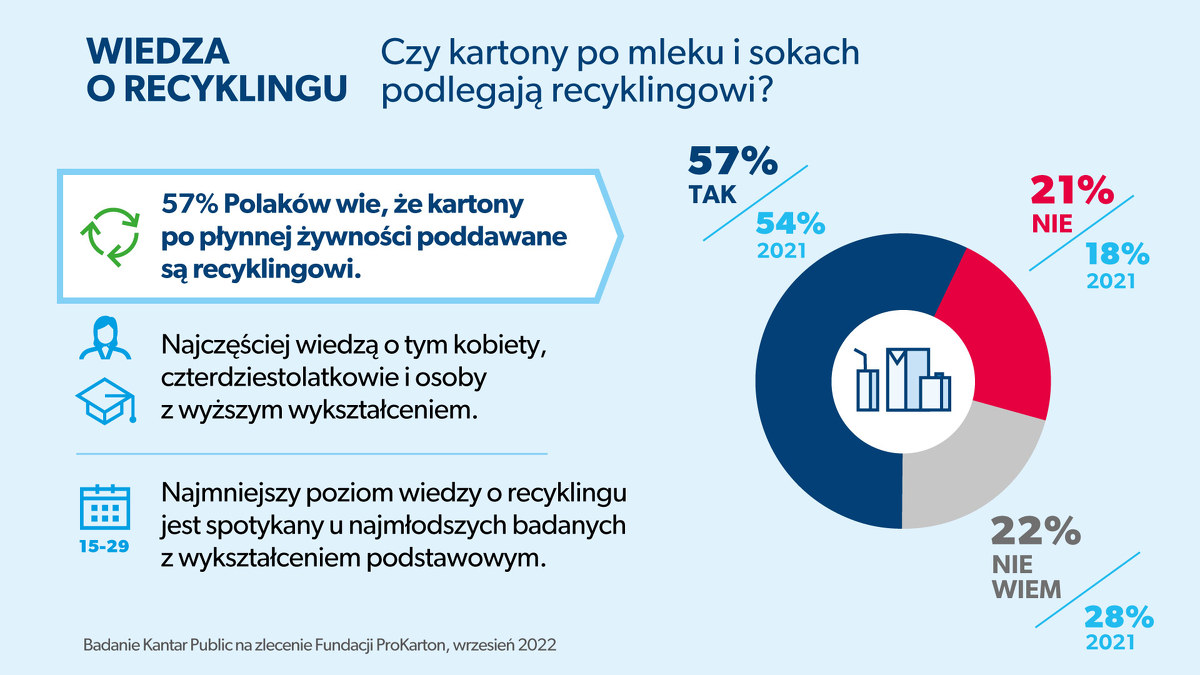 WIEDZA O RECYKLINGU

Czy kartony po mleku i sokach podlegają recyklingowi?

57% Polaków wie, że kartony po płynnej żywności poddawane są recyklingowi.

Najczęściej wiedzą o tym kobiety, czterdziestolatkowie i osoby z wyższym wykształceniem.

15-29

Najmniejszy poziom wiedzy o recyklingu jest spotykany u najmłodszych badanych z wykształceniem podstawowym.

57%
TAK
54%
2021

21%
NIE
18%
2021

22%
NIE WIEM
28%
2021

Badanie Kantar Public na zlecenie Fundacji ProKarton, wrzesień 2022